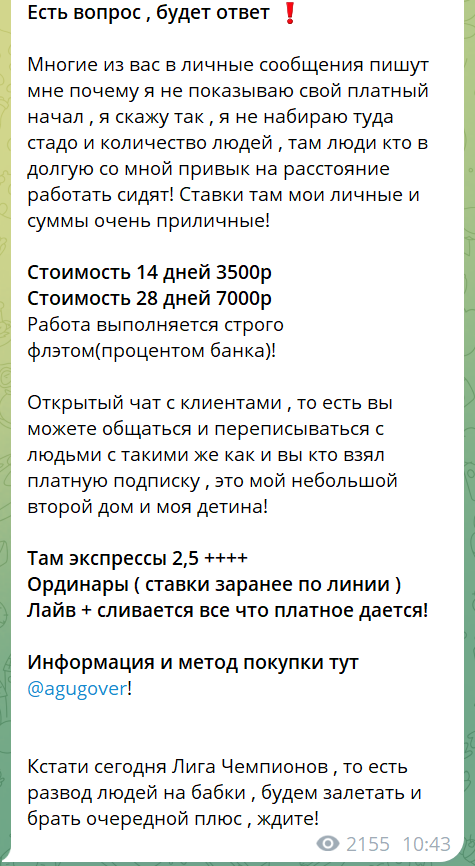 Есть вопрос , будет ответ ❗

Многие из вас в личные сообщения пишут мне почему я не показываю свой платный начал , я скажу так , я не набираю туда стадо и количество людей , там люди кто в долгую со мной привык на расстояние работать сидят! Ставки там мои личные и суммы очень приличные!

Стоимость 14 дней 3500р
Стоимость 28 дней 7000р
Работа выполняется строго флэтом(процентом банка)!

Открытый чат с клиентами , то есть вы можете общаться и переписываться с людьми с такими же как и вы кто взял платную подписку , это мой небольшой второй дом и моя детина!

Там экспрессы 2,5 ++++
Ординары ( ставки заранее по линии )
Лайв + сливается все что платное дается!

Информация и метод покупки тут @agugover!

Кстати сегодня Лига Чемпионов , то есть развод людей на бабки , будем залетать и брать очередной плюс , ждите!

2155 10:43